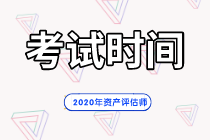 考试时间

2020年资产评估师